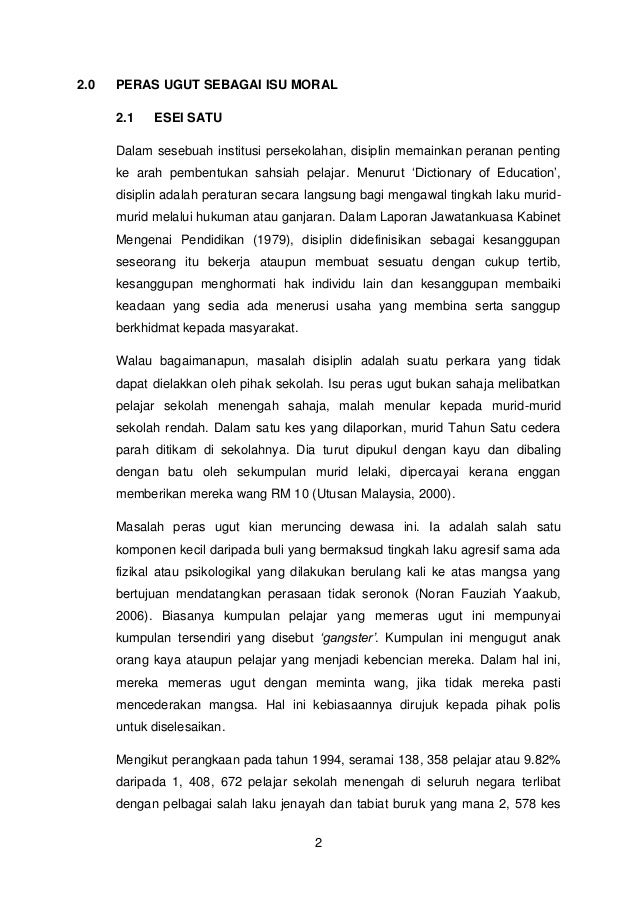 2.0 PERAS UGUT SEBAGAI ISU MORAL

2.1 ESEI SATU

Dalam sesebuah institusi persekolahan, disiplin memainkan peranan penting ke arah pembentukan sahsiah pelajar. Menurut 'Dictionary of Education', disiplin adalah peraturan secara langsung bagi mengawal tingkah laku murid-murid melalui hukuman atau ganjaran. Dalam Laporan Jawatankuasa Kabinet Mengenai Pendidikan (1979), disiplin didefinisikan sebagai kesanggupan seseorang itu bekerja ataupun membuat sesuatu dengan cukup tertib, kesanggupan menghormati hak individu lain dan kesanggupan membaiki keadaan yang sedia ada menerusi usaha yang membina serta sanggup berkhidmat kepada masyarakat.

Walau bagaimanapun, masalah disiplin adalah suatu perkara yang tidak dapat dielakkan oleh pihak sekolah. Isu peras ugut bukan sahaja melibatkan pelajar sekolah menengah sahaja, malah menular kepada murid-murid sekolah rendah. Dalam satu kes yang dilaporkan, murid Tahun Satu cedera parah ditikam di sekolahnya. Dia turut dipukul dengan kayu dan dibaling dengan batu oleh sekumpulan murid lelaki, dipercayai kerana enggan memberikan mereka wang RM 10 (Utusan Malaysia, 2000).

Masalah peras ugut kian meruncing dewasa ini. Ia adalah salah satu komponen kecil daripada buli yang bermaksud tingkah laku agresif sama ada fizikal atau psikologikal yang dilakukan berulang kali ke atas mangsa yang bertujuan mendatangkan perasaan tidak seronok (Noran Fauziah Yaakub, 2006). Biasanya kumpulan pelajar yang memeras ugut ini mempunyai kumpulan tersendiri yang disebut 'gangster'. Kumpulan ini mengugut anak orang kaya ataupun pelajar yang menjadi kebencian mereka. Dalam hal ini, mereka memeras ugut dengan meminta wang, jika tidak mereka pasti mencederakan mangsa. Hal ini kebiasaannya dirujuk kepada pihak polis untuk diselesaikan.

Mengikut perangkaan pada tahun 1994, seramai 138, 358 pelajar atau 9.82% daripada 1, 408, 672 pelajar sekolah menengah di seluruh negara terlibat dengan pelbagai salah laku jenayah dan tabiat buruk yang mana 2, 578 kes

2